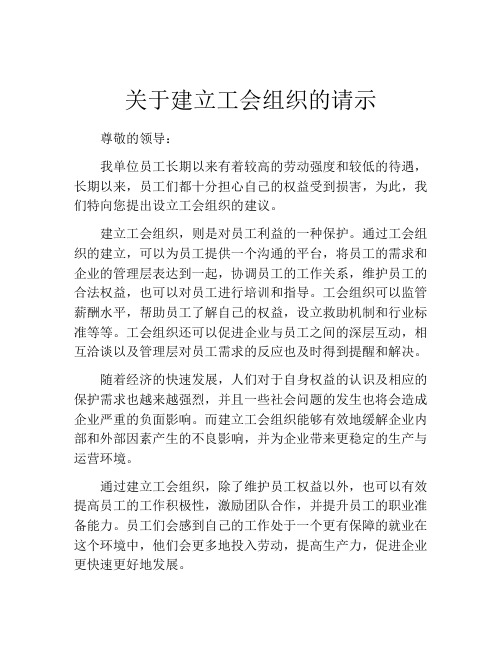 关于建立工会组织的请示

尊敬的领导：

我单位员工长期以来有着较高的劳动强度和较低的待遇，长期以来，员工们都十分担心自己的权益受到损害，为此，我们特向您提出设立工会组织的建议。

建立工会组织，则是对员工利益的一种保护。通过工会组织的建立，可以为员工提供一个沟通的平台，将员工的需求和企业的管理层表达到一起，协调员工的工作关系，维护员工的合法权益，也可以对员工进行培训和指导。工会组织可以监管薪酬水平，帮助员工了解自己的权益，设立救助机制和行业标准等等。工会组织还可以促进企业与员工之间的深层互动，相互洽谈以及管理层对员工需求的反应也及时得到提醒和解决。

随着经济的快速发展，人们对于自身权益的认识及相应的保护需求也越来越强烈，并且一些社会问题的发生也将会造成企业严重的负面影响。而建立工会组织能够有效地缓解企业内部和外部因素产生的不良影响，并为企业带来更稳定的生产与运营环境。

通过建立工会组织，除了维护员工权益以外，也可以有效提高员工的工作积极性，激励团队合作，并提升员工的职业准备能力。员工们会感到自己的工作处于一个更有保障的就业在这个环境中，他们会更多地投入劳动，提高生产力，促进企业更快速更好地发展。